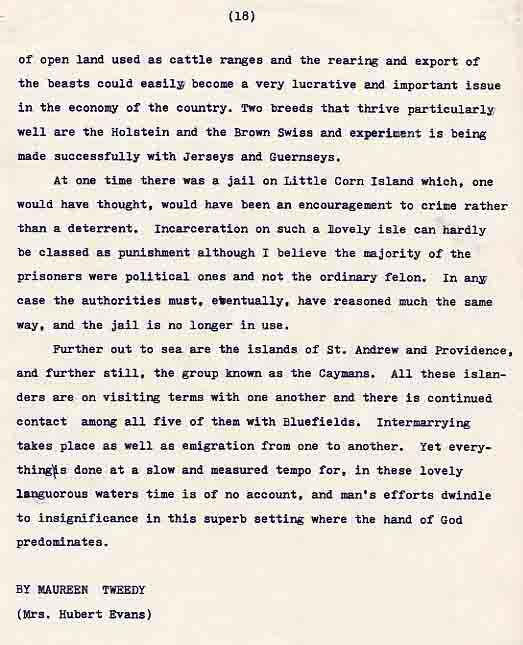 (18)

of open land used as cattle ranges and the rearing and export of the beasts could easily become a very lucrative and important issue in the economy of the country. Two breeds that thrive particularly well are the Holstein and the Brown Swiss and experiment is being made successfully with Jerseys and Guernseys.

At one time there was a jail on Little Corn Island which, one would have thought, would have been an encouragement to crime rather than a deterrent. Incarceration on such a lovely isle can hardly be classed as punishment although I believe the majority of the prisoners were political ones and not the ordinary felon. In any case the authorities must, eventually, have reasoned much the same way, and the jail is no longer in use.

Further out to sea are the islands of St. Andrew and Providence, and further still, the group known as the Caymans. All these islanders are on visiting terms with one another and there is continued contact among all five of them with Bluefields. Intermarrying takes place as well as emigration from one to another. Yet everything is done at a slow and measured tempo for, in these lovely languorous waters time is of no account, and man's efforts dwindle to insignificance in this superb setting where the hand of God predominates.

BY MAUREEN TWEEDY
(Mrs. Hubert Evans)